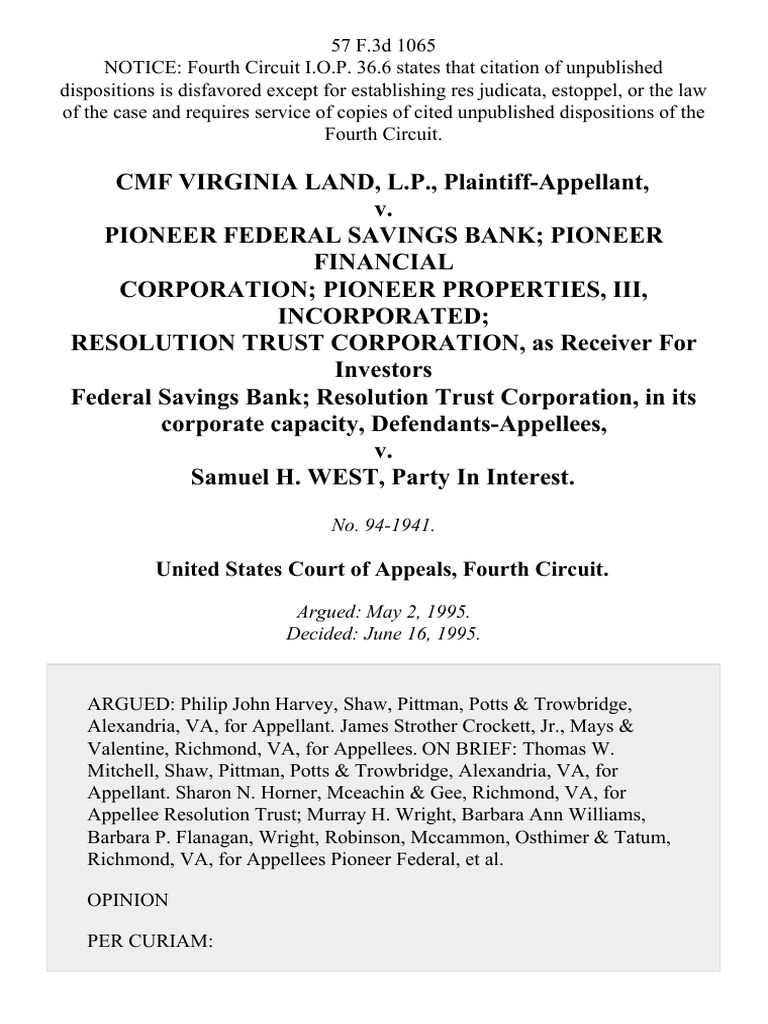 57 F.3d 1065
NOTICE: Fourth Circuit I.O.P. 36.6 states that citation of unpublished dispositions is disfavored except for establishing res judicata, estoppel, or the law of the case and requires service of copies of cited unpublished dispositions of the Fourth Circuit.

CMF VIRGINIA LAND, L.P., Plaintiff-Appellant,
v.
PIONEER FEDERAL SAVINGS BANK; PIONEER FINANCIAL CORPORATION; PIONEER PROPERTIES, III, INCORPORATED; RESOLUTION TRUST CORPORATION, as Receiver For Investors Federal Savings Bank; Resolution Trust Corporation, in its corporate capacity, Defendants-Appellees,
v.
Samuel H. WEST, Party In Interest.

No. 94-1941.

United States Court of Appeals, Fourth Circuit.

Argued: May 2, 1995.
Decided: June 16, 1995.

ARGUED: Philip John Harvey, Shaw, Pittman, Potts & Trowbridge, Alexandria, VA, for Appellant. James Strother Crockett, Jr., Mays & Valentine, Richmond, VA, for Appellees. ON BRIEF: Thomas W. Mitchell, Shaw, Pittman, Potts & Trowbridge, Alexandria, VA, for Appellant. Sharon N. Horner, Mceachin & Gee, Richmond, VA, for Appellee Resolution Trust; Murray H. Wright, Barbara Ann Williams, Barbara P. Flanagan, Wright, Robinson, Mccammon, Osthimer & Tatum, Richmond, VA, for Appellees Pioneer Federal, et al.

OPINION

PER CURIAM: